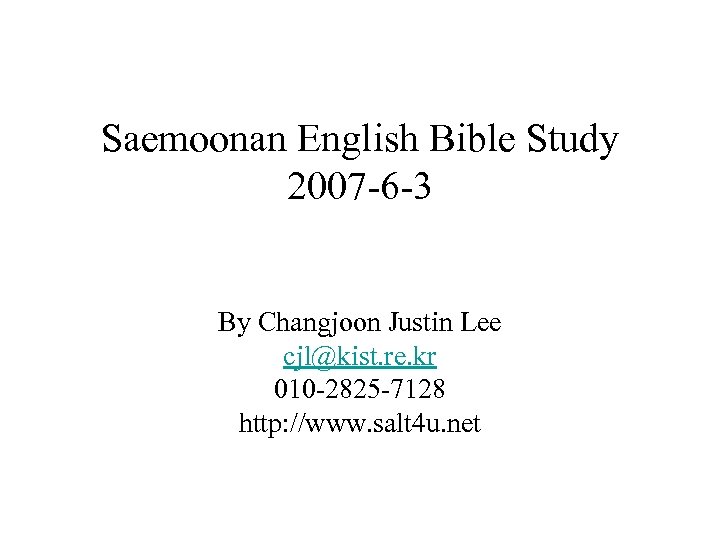 Saemoonan English Bible Study
2007-6-3

By Changjoon Justin Lee
cjl@kist.re.kr
010-2825-7128
http://www.salt4u.net